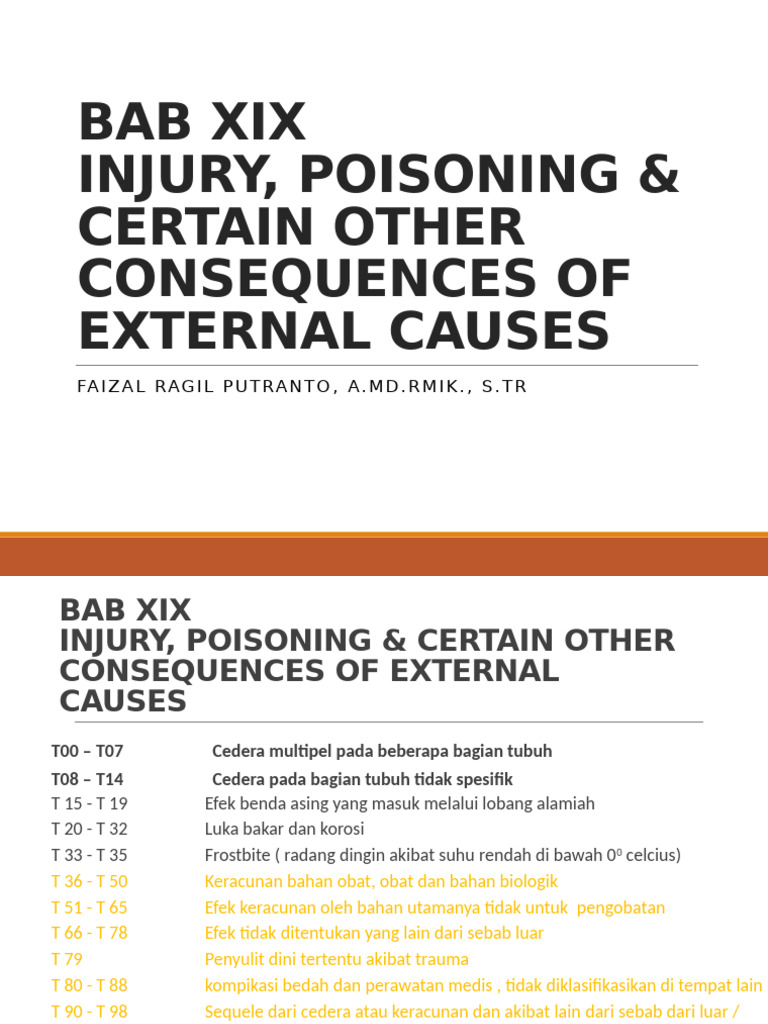 BAB XIX
INJURY, POISONING & CERTAIN OTHER CONSEQUENCES OF EXTERNAL CAUSES

FAIZAL RAGIL PUTRANTO, A.MD.RMIK., S.TR

BAB XIX
INJURY, POISONING & CERTAIN OTHER CONSEQUENCES OF EXTERNAL CAUSES

| | |
|---|---|
| T00 – T07 | Cedera multipel pada beberapa bagian tubuh |
| T08 – T14 | Cedera pada bagian tubuh tidak spesifik |
| T 15 - T 19 | Efek benda asing yang masuk melalui lobang alamiah |
| T 20 - T 32 | Luka bakar dan korosi |
| T 33 - T 35 | Frostbite ( radang dingin akibat suhu rendah di bawah $0^0$ celcius) |
| T 36 - T 50 | Keracunan bahan obat, obat dan bahan biologik |
| T 51 - T 65 | Efek keracunan oleh bahan utamanya tidak untuk pengobatan |
| T 66 - T 78 | Efek tidak ditentukan yang lain dari sebab luar |
| T 79 | Penyulit dini tertentu akibat trauma |
| T 80 - T 88 | kompikasi bedah dan perawatan medis , tidak diklasifikasikan di tempat lain |
| T 90 - T 98 | Sequele dari cedera atau keracunan dan akibat lain dari sebab dari luar / |